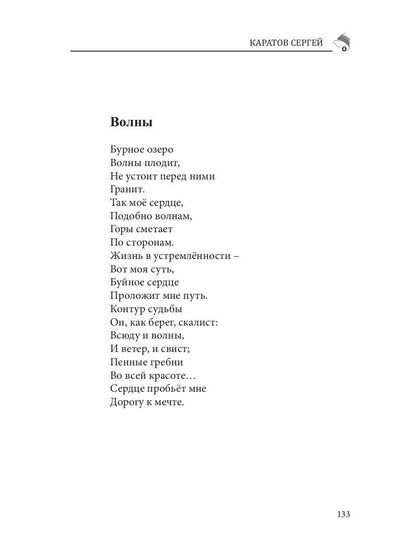 КАРАТОВ СЕРГЕЙ

Волны

Бурное озеро
Волны плодит,
Не устоит перед ними
Гранит.
Так моё сердце,
Подобно волнам,
Горы сметает
По сторонам.
Жизнь в устремлённости –
Вот моя суть,
Буйное сердце
Проложит мне путь.
Контур судьбы
Он, как берег, скалист:
Всюду и волны,
И ветер, и свист;
Пенные гребни
Во всей красоте…
Сердце пробьёт мне
Дорогу к мечте.

133